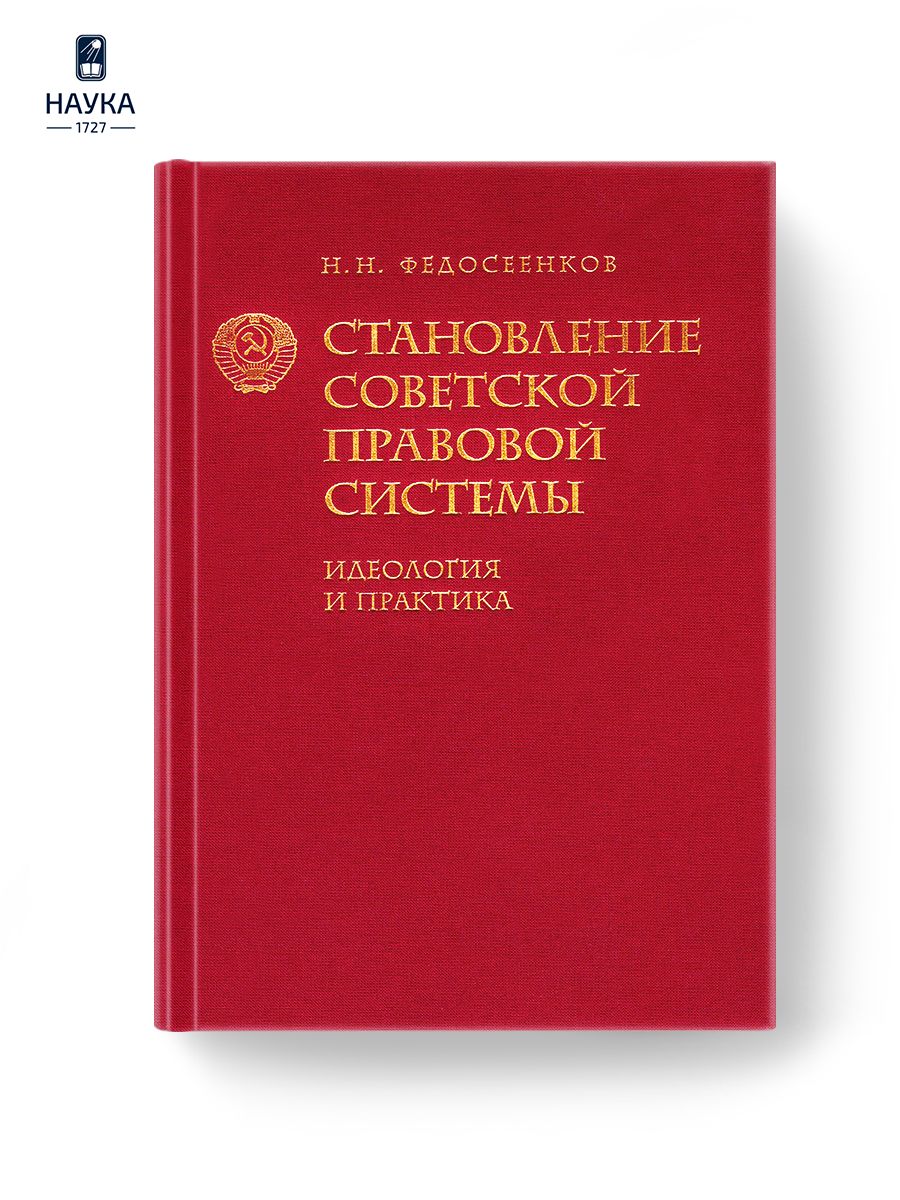 НАУКА
1727

Н. Н. ФЕДОСЕЕНКОВ

СТАНОВЛЕНИЕ СОВЕТСКОЙ ПРАВОВОЙ СИСТЕМЫ

ИДЕОЛОГИЯ И ПРАКТИКА